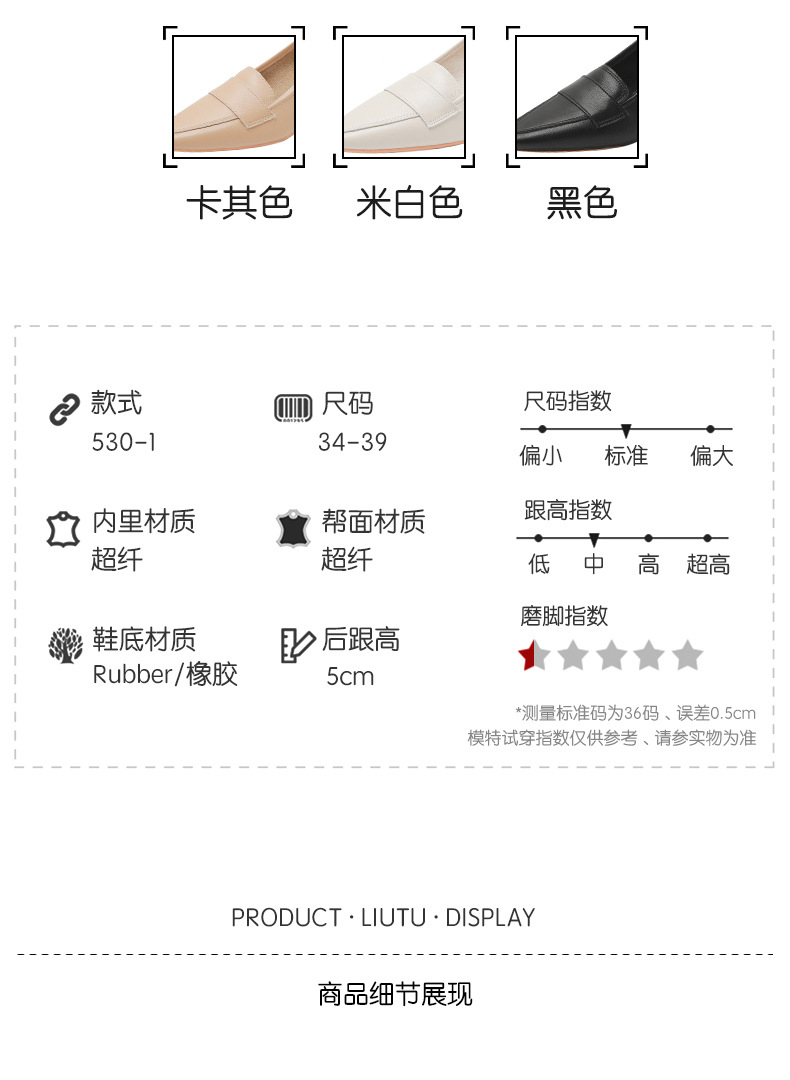 卡其色 米白色 黑色

款式
530-1

尺码
34-39

内里材质
超纤

帮面材质
超纤

鞋底材质
Rubber/橡胶

后跟高
5cm

尺码指数
偏小 标准 偏大

跟高指数
低 中 高 超高

磨脚指数

*测量标准码为36码、误差0.5cm
模特试穿指数仅供参考、请参实物为准

PRODUCT · LIUTU · DISPLAY

商品细节展现